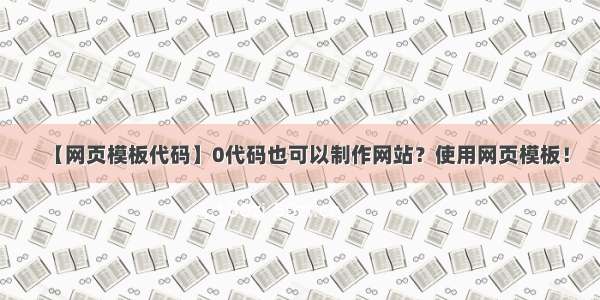 【网页模板代码】0代码也可以制作网站？使用网页模板！